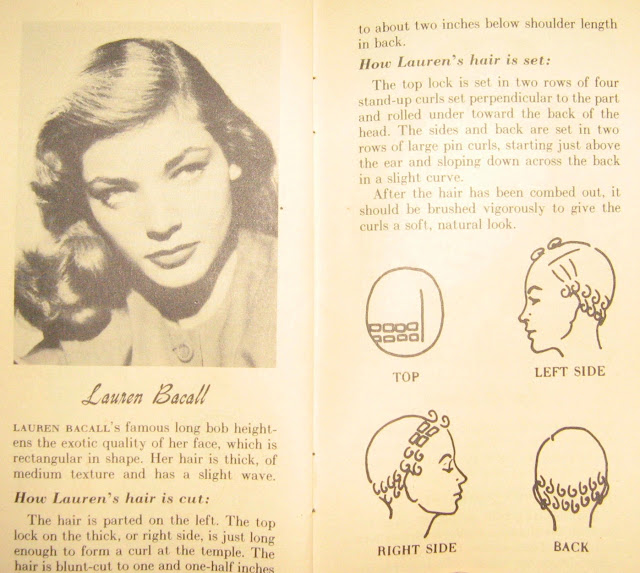 Lauren Bacall

LAUREN BACALL's famous long bob heightens the exotic quality of her face, which is rectangular in shape. Her hair is thick, of medium texture and has a slight wave.

How Lauren's hair is cut:

The hair is parted on the left. The top lock on the thick, or right side, is just long enough to form a curl at the temple. The hair is blunt-cut to one and one-half inches to about two inches below shoulder length in back.

How Lauren's hair is set:

The top lock is set in two rows of four stand-up curls set perpendicular to the part and rolled under toward the back of the head. The sides and back are set in two rows of large pin curls, starting just above the ear and sloping down across the back in a slight curve.

After the hair has been combed out, it should be brushed vigorously to give the curls a soft, natural look.

TOP

LEFT SIDE

RIGHT SIDE

BACK